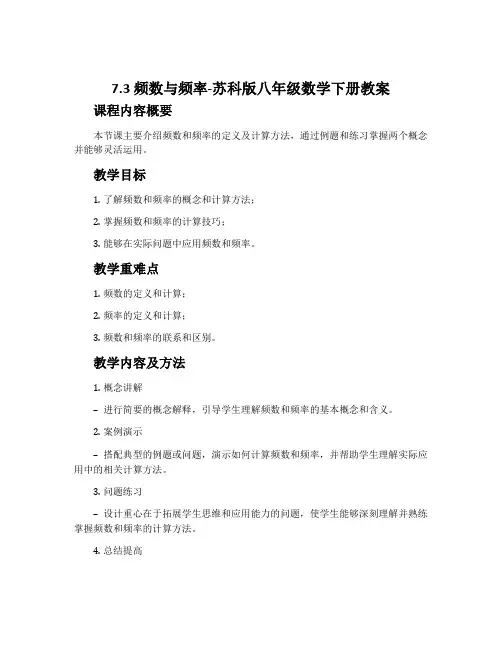 7.3 频数与频率-苏科版八年级数学下册教案

课程内容概要

本节课主要介绍频数和频率的定义及计算方法，通过例题和练习掌握两个概念并能够灵活运用。

教学目标

1. 了解频数和频率的概念和计算方法；

2. 掌握频数和频率的计算技巧；

3. 能够在实际问题中应用频数和频率。

教学重难点

1. 频数的定义和计算；

2. 频率的定义和计算；

3. 频数和频率的联系和区别。

教学内容及方法

1. 概念讲解

– 进行简要的概念解释，引导学生理解频数和频率的基本概念和含义。

2. 案例演示

– 搭配典型的例题或问题，演示如何计算频数和频率，并帮助学生理解实际应用中的相关计算方法。

3. 问题练习

– 设计重心在于拓展学生思维和应用能力的问题，使学生能够深刻理解并熟练掌握频数和频率的计算方法。

4. 总结提高